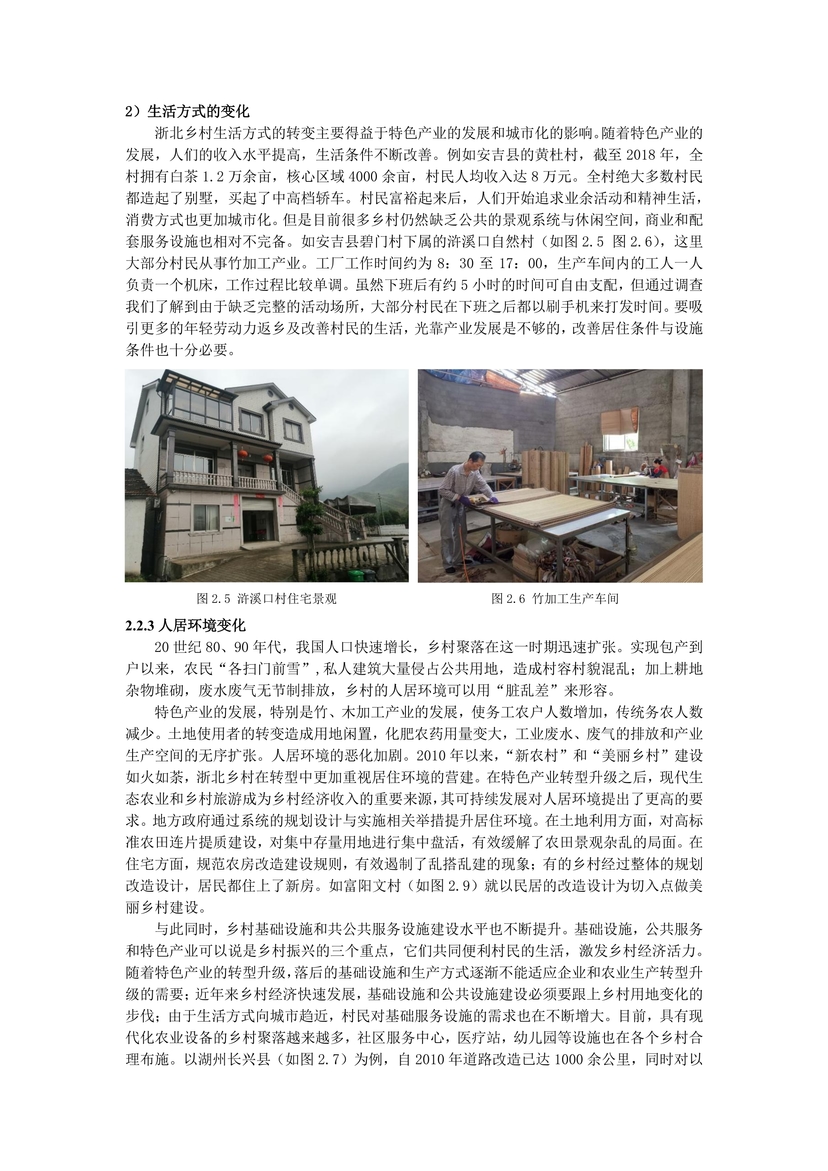 2）生活方式的变化

浙北乡村生活方式的转变主要得益于特色产业的发展和城市化的影响。随着特色产业的发展，人们的收入水平提高，生活条件不断改善。例如安吉县的黄杜村，截至 2018 年，全村拥有白茶 1.2 万余亩，核心区域 4000 余亩，村民人均收入达 8 万元。全村绝大多数村民都造起了别墅，买起了中高档轿车。村民富裕起来后，人们开始追求业余活动和精神生活，消费方式也更加城市化。但是目前很多乡村仍然缺乏公共的景观系统与休闲空间，商业和配套服务设施也相对不完备。如安吉县碧门村下属的浒溪口自然村（如图 2.5 图 2.6），这里大部分村民从事竹加工产业。工厂工作时间约为 8：30 至 17：00，生产车间内的工人一人负责一个机床，工作过程比较单调。虽然下班后有约 5 小时的时间可自由支配，但通过调查我们了解到由于缺乏完整的活动场所，大部分村民在下班之后都以刷手机来打发时间。要吸引更多的年轻劳动力返乡及改善村民的生活，光靠产业发展是不够的，改善居住条件与设施条件也十分必要。

图 2.5 浒溪口村住宅景观

图 2.6 竹加工生产车间

2.2.3 人居环境变化

20 世纪 80、90 年代，我国人口快速增长，乡村聚落在这一时期迅速扩张。实现包产到户以来，农民“各扫门前雪”，私人建筑大量侵占公共用地，造成村容村貌混乱；加上耕地杂物堆砌，废水废气无节制排放，乡村的人居环境可以用“脏乱差”来形容。

特色产业的发展，特别是竹、木加工产业的发展，使务工农户人数增加，传统务农人数减少。土地使用者的转变造成用地闲置，化肥农药用量变大，工业废水、废气的排放和产业生产空间的无序扩张。人居环境的恶化加剧。2010 年以来，“新农村”和“美丽乡村”建设如火如荼，浙北乡村在转型中更加重视居住环境的营建。在特色产业转型升级之后，现代生态农业和乡村旅游成为乡村经济收入的重要来源，其可持续发展对人居环境提出了更高的要求。地方政府通过系统的规划设计与实施相关举措提升居住环境。在土地利用方面，对高标准农田连片提质建设，对集中存量用地进行集中盘活，有效缓解了农田景观杂乱的局面。在住宅方面，规范农房改造建设规则，有效遏制了乱搭乱建的现象；有的乡村经过整体的规划改造设计，居民都住上了新房。如富阳文村（如图 2.9）就以民居的改造设计为切入点做美丽乡村建设。

与此同时，乡村基础设施和共公共服务设施建设水平也不断提升。基础设施，公共服务和特色产业可以说是乡村振兴的三个重点，它们共同便利村民的生活，激发乡村经济活力。随着特色产业的转型升级，落后的基础设施和生产方式逐渐不能适应企业和农业生产转型升级的需要；近年来乡村经济快速发展，基础设施和公共设施建设必须要跟上乡村用地变化的步伐；由于生活方式向城市趋近，村民对基础服务设施的需求也在不断增大。目前，具有现代化农业设备的乡村聚落越来越多，社区服务中心，医疗站，幼儿园等设施也在各个乡村合理布施。以湖州长兴县（如图 2.7）为例，自 2010 年道路改造已达 1000 余公里，同时对以